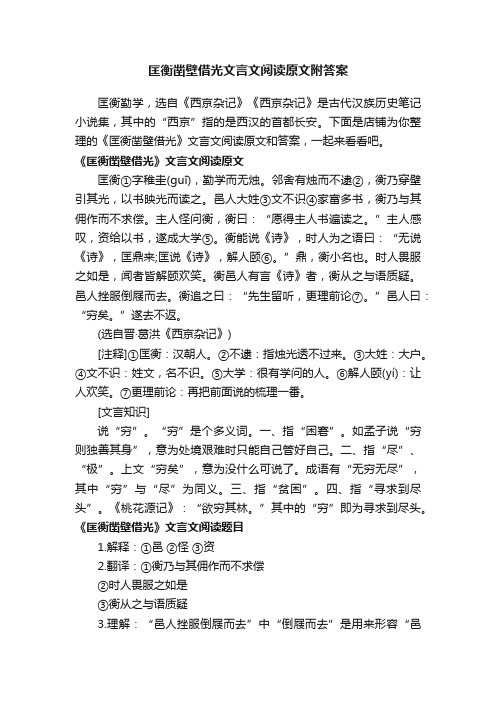 匡衡凿壁借光文言文阅读原文附答案

匡衡勤学，选自《西京杂记》《西京杂记》是古代汉族历史笔记小说集，其中的“西京”指的是西汉的首都长安。下面是店铺为你整理的《匡衡凿壁借光》文言文阅读原文和答案，一起来看看吧。

《匡衡凿壁借光》文言文阅读原文

匡衡①字稚圭(guī)，勤学而无烛。邻舍有烛而不逮②，衡乃穿壁引其光，以书映光而读之。邑人大姓③文不识④家富多书，衡乃与其佣作而不求偿。主人怪问衡，衡曰：“愿得主人书遍读之。”主人感叹，资给以书，遂成大学⑤。衡能说《诗》，时人为之语曰：“无说《诗》，匡鼎来;匡说《诗》，解人颐⑥。”鼎，衡小名也。时人畏服之如是，闻者皆解颐欢笑。衡邑人有言《诗》者，衡从之与语质疑。邑人挫服倒屣而去。衡追之曰：“先生留听，更理前论⑦。”邑人曰：“穷矣。”遂去不返。

(选自晋·葛洪《西京杂记》)

[注释]①匡衡：汉朝人。②不逮：指烛光透不过来。③大姓：大户。④文不识：姓文，名不识。⑤大学：很有学问的人。⑥解人颐(yí)：让人欢笑。⑦更理前论：再把前面说的梳理一番。

[文言知识]

说“穷”。“穷”是个多义词。一、指“困窘”。如孟子说“穷则独善其身”，意为处境艰难时只能自己管好自己。二、指“尽”、“极”。上文“穷矣”，意为没什么可说了。成语有“无穷无尽”，其中“穷”与“尽”为同义。三、指“贫困”。四、指“寻求到尽头”。《桃花源记》：“欲穷其林。”其中的“穷”即为寻求到尽头。

《匡衡凿壁借光》文言文阅读题目

1.解释：①邑 ②怪 ③资

2.翻译：①衡乃与其佣作而不求偿

②时人畏服之如是

③衡从之与语质疑

3.理解：“邑人挫服倒屣而去”中“倒屣而去”是用来形容“邑